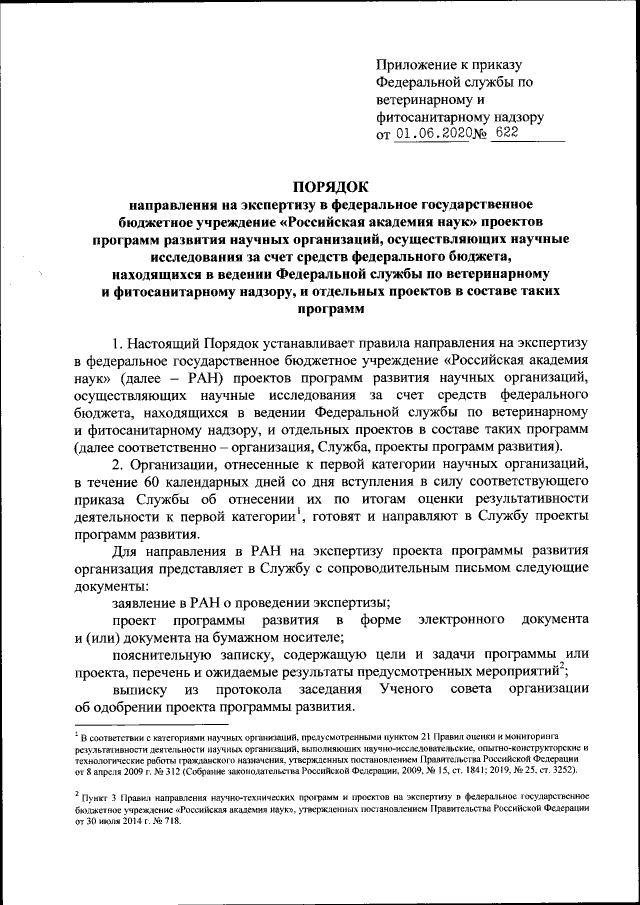 Приложение к приказу Федеральной службы по ветеринарному и фитосанитарному надзору
от 01.06.2020 № 622

ПОРЯДОК
направления на экспертизу в федеральное государственное бюджетное учреждение «Российская академия наук» проектов программ развития научных организаций, осуществляющих научные исследования за счет средств федерального бюджета, находящихся в ведении Федеральной службы по ветеринарному и фитосанитарному надзору, и отдельных проектов в составе таких программ

1. Настоящий Порядок устанавливает правила направления на экспертизу в федеральное государственное бюджетное учреждение «Российская академия наук» (далее – РАН) проектов программ развития научных организаций, осуществляющих научные исследования за счет средств федерального бюджета, находящихся в ведении Федеральной службы по ветеринарному и фитосанитарному надзору, и отдельных проектов в составе таких программ (далее соответственно – организация, Служба, проекты программ развития).

2. Организации, отнесенные к первой категории научных организаций, в течение 60 календарных дней со дня вступления в силу соответствующего приказа Службы об отнесении их по итогам оценки результативности деятельности к первой категории$^1$, готовят и направляют в Службу проекты программ развития.

Для направления в РАН на экспертизу проекта программы развития организация представляет в Службу с сопроводительным письмом следующие документы:

заявление в РАН о проведении экспертизы;

проект программы развития в форме электронного документа и (или) документа на бумажном носителе;

пояснительную записку, содержащую цели и задачи программы или проекта, перечень и ожидаемые результаты предусмотренных мероприятий$^2$;

выписку из протокола заседания Ученого совета организации об одобрении проекта программы развития.

$^1$ В соответствии с категориями научных организаций, предусмотренными пунктом 21 Правил оценки и мониторинга результативности деятельности научных организаций, выполняющих научно-исследовательские, опытно-конструкторские и технологические работы гражданского назначения, утвержденных постановлением Правительства Российской Федерации от 8 апреля 2009 г. № 312 (Собрание законодательства Российской Федерации, 2009, № 15, ст. 1841; 2019, № 25, ст. 3252).

$^2$ Пункт 3 Правил направления научно-технических программ и проектов на экспертизу в федеральное государственное бюджетное учреждение «Российская академия наук», утвержденных постановлением Правительства Российской Федерации от 30 июля 2014 г. № 718.